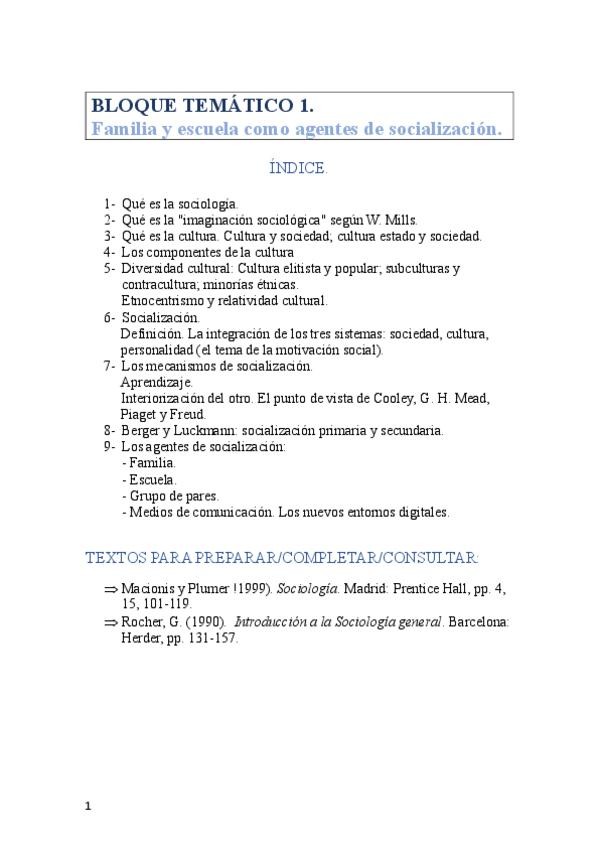 BLOQUE TEMÁTICO 1.
Familia y escuela como agentes de socialización.

ÍNDICE.

1- Qué es la sociología.
2- Qué es la "imaginación sociológica" según W. Mills.
3- Qué es la cultura. Cultura y sociedad; cultura estado y sociedad.
4- Los componentes de la cultura
5- Diversidad cultural: Cultura elitista y popular; subculturas y contracultura; minorías étnicas.
Etnocentrismo y relatividad cultural.
6- Socialización.
Definición. La integración de los tres sistemas: sociedad, cultura, personalidad (el tema de la motivación social).
7- Los mecanismos de socialización.
Aprendizaje.
Interiorización del otro. El punto de vista de Cooley, G. H. Mead, Piaget y Freud.
8- Berger y Luckmann: socialización primaria y secundaria.
9- Los agentes de socialización:
- Familia.
- Escuela.
- Grupo de pares.
- Medios de comunicación. Los nuevos entornos digitales.

TEXTOS PARA PREPARAR/COMPLETAR/CONSULTAR:

⇒ Macionis y Plumer !1999). Sociología. Madrid: Prentice Hall, pp. 4, 15, 101-119.
⇒ Rocher, G. (1990). Introducción a la Sociología general. Barcelona: Herder, pp. 131-157.

1